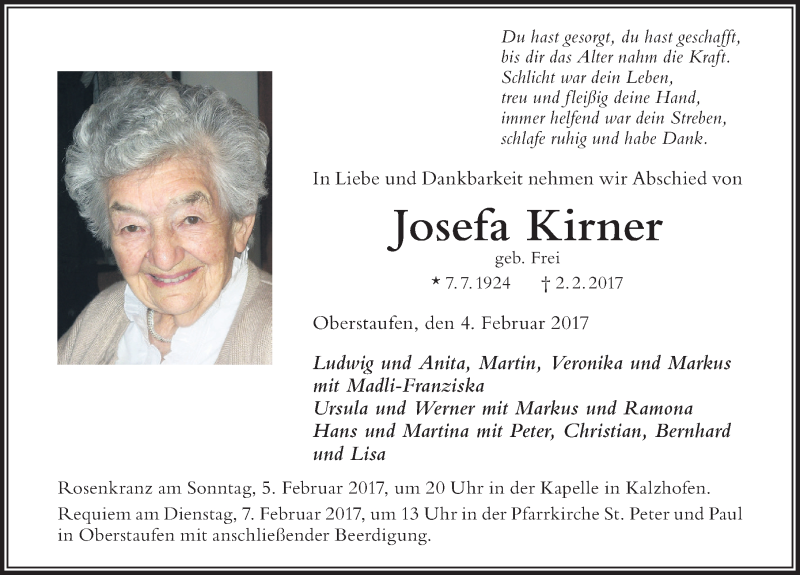 Du hast gesorgt, du hast geschafft,
bis dir das Alter nahm die Kraft.
Schlicht war dein Leben,
treu und fleißig deine Hand,
immer helfend war dein Streben,
schlafe ruhig und habe Dank.

In Liebe und Dankbarkeit nehmen wir Abschied von

Josefa Kirner

geb. Frei

* 7. 7. 1924 † 2. 2. 2017

Oberstaufen, den 4. Februar 2017

Ludwig und Anita, Martin, Veronika und Markus mit Madli-Franziska
Ursula und Werner mit Markus und Ramona
Hans und Martina mit Peter, Christian, Bernhard und Lisa

Rosenkranz am Sonntag, 5. Februar 2017, um 20 Uhr in der Kapelle in Kalzhofen.
Requiem am Dienstag, 7. Februar 2017, um 13 Uhr in der Pfarrkirche St. Peter und Paul in Oberstaufen mit anschließender Beerdigung.